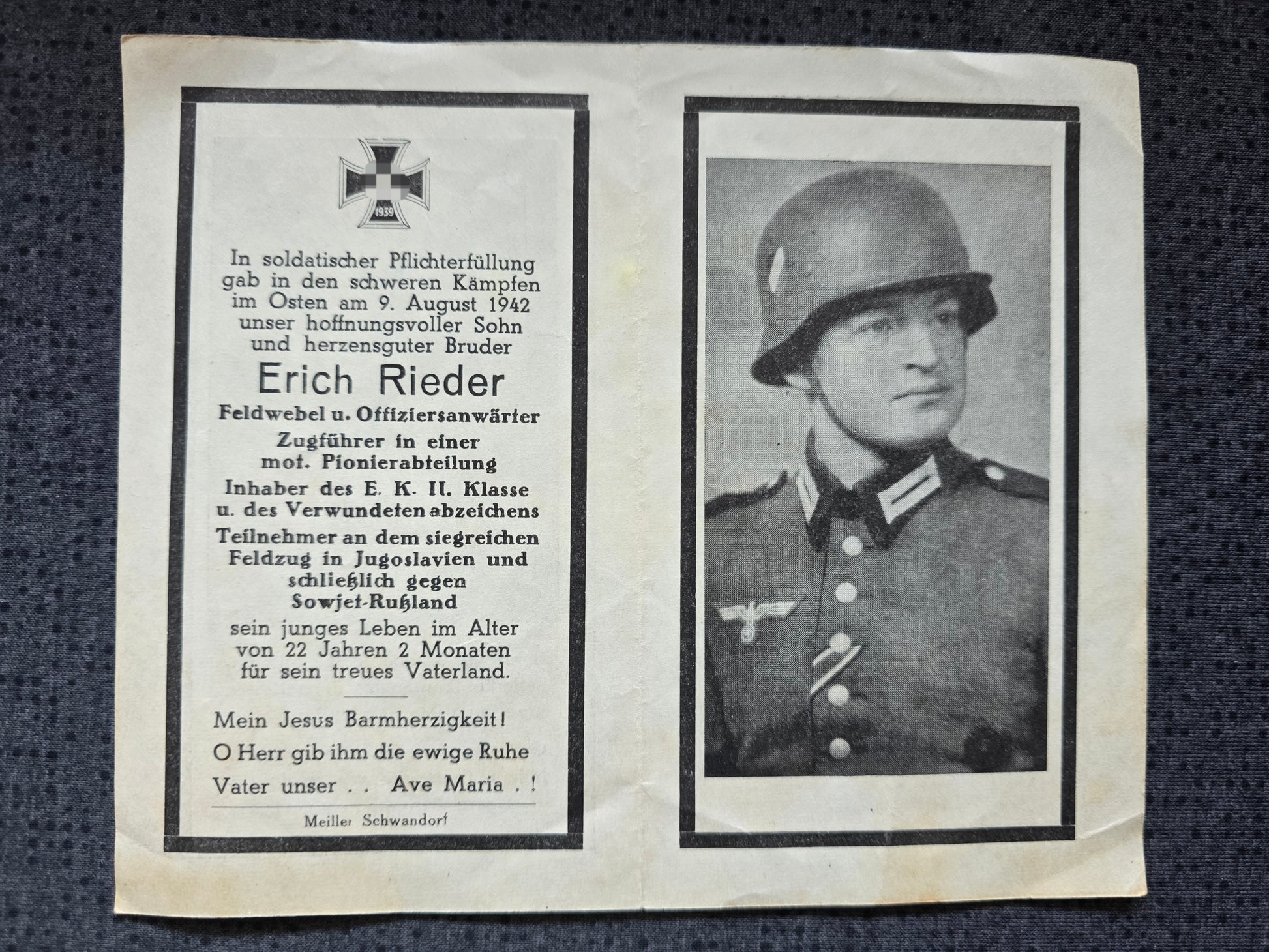 1939

In soldatischer Pflichterfüllung gab in den schweren Kämpfen im Osten am 9. August 1942 unser hoffnungsvoller Sohn und herzensguter Bruder

Erich Rieder

Feldwebel u. Offiziersanwärter
Zugführer in einer mot. Pionierabteilung
Inhaber des E. K. II. Klasse u. des Verwundetenabzeichens
Teilnehmer an dem siegreichen Feldzug in Jugoslavien und schließlich gegen Sowjet-Rußland

sein junges Leben im Alter von 22 Jahren 2 Monaten für sein treues Vaterland.

Mein Jesus Barmherzigkeit!
O Herr gib ihm die ewige Ruhe
Vater unser . . Ave Maria . !

Meiller Schwandorf